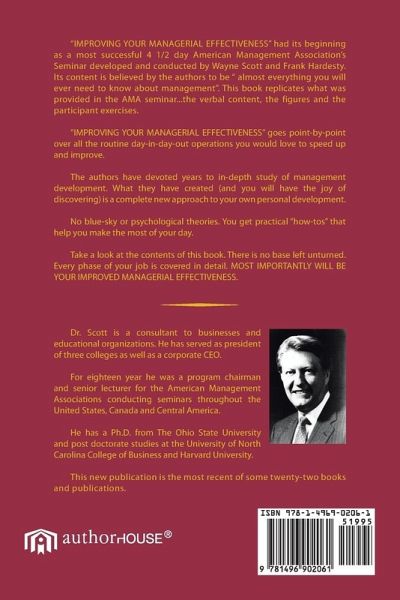 "IMPROVING YOUR MANAGERIAL EFFECTIVENESS" had its beginning as a most successful 4 1/2 day American Management Association's Seminar developed and conducted by Wayne Scott and Frank Hardesty. Its content is believed by the authors to be " almost everything you will ever need to know about management". This book replicates what was provided in the AMA seminar...the verbal content, the figures and the participant exercises.

"IMPROVING YOUR MANAGERIAL EFFECTIVENESS" goes point-by-point over all the routine day-in-day-out operations you would love to speed up and improve.

The authors have devoted years to in-depth study of management development. What they have created (and you will have the joy of discovering) is a complete new approach to your own personal development.

No blue-sky or psychological theories. You get practical "how-tos" that help you make the most of your day.

Take a look at the contents of this book. There is no base left unturned. Every phase of your job is covered in detail. MOST IMPORTANTLY WILL BE YOUR IMPROVED MANAGERIAL EFFECTIVENESS.

Dr. Scott is a consultant to businesses and educational organizations. He has served as president of three colleges as well as a corporate CEO.

For eighteen year he was a program chairman and senior lecturer for the American Management Associations conducting seminars throughout the United States, Canada and Central America.

He has a Ph.D. from The Ohio State University and post doctorate studies at the University of North Carolina College of Business and Harvard University.

This new publication is the most recent of some twenty-two books and publications.

authorHOUSE®

ISBN 978-1-4969-0206-1

51995

9 781496 902061